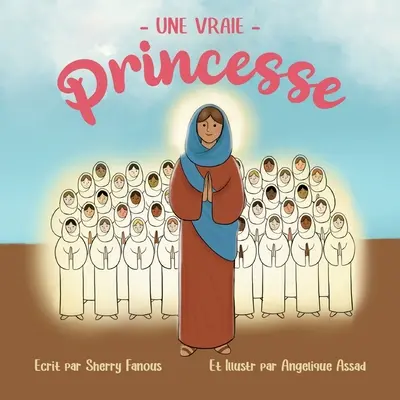 - UNE VRAIE -
Princesse

Ecrit par Sherry Fanous

Et Illustr par Angelique Assad